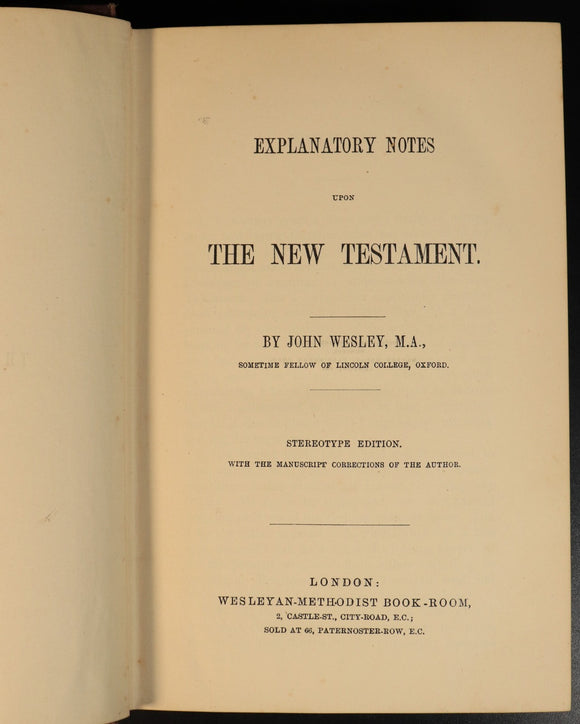 EXPLANATORY NOTES

UPON

THE NEW TESTAMENT.

BY JOHN WESLEY, M.A.,

SOMETIME FELLOW OF LINCOLN COLLEGE, OXFORD.

STEREOTYPE EDITION.

WITH THE MANUSCRIPT CORRECTIONS OF THE AUTHOR.

LONDON:

WESLEYAN-METHODIST BOOK-ROOM,

2, CASTLE-ST., CITY-ROAD, E.C.;

SOLD AT 66, PATERNOSTER-ROW, E.C.